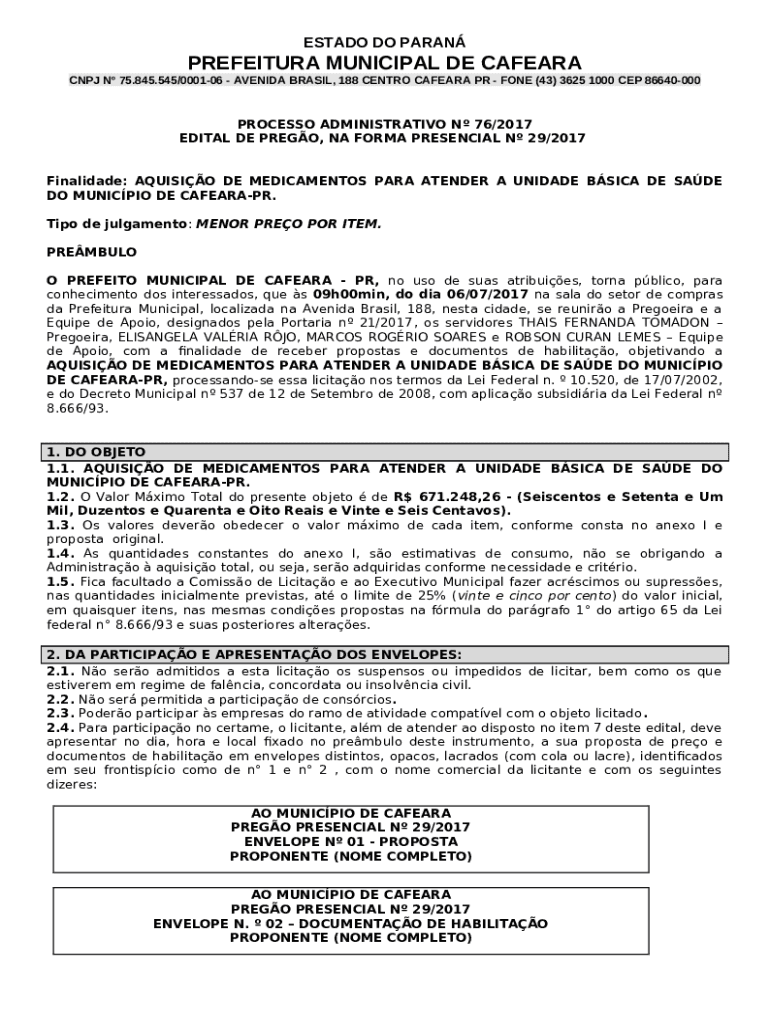 ESTADO DO PARANÁ
PREFEITURA MUNICIPAL DE CAFEARA
CNPJ Nº 75.845.545/0001-06 - AVENIDA BRASIL, 188 CENTRO CAFEARA PR - FONE (43) 3625 1000 CEP 86640-000

PROCESSO ADMINISTRATIVO Nº 76/2017
EDITAL DE PREGÃO, NA FORMA PRESENCIAL Nº 29/2017

Finalidade: AQUISIÇÃO DE MEDICAMENTOS PARA ATENDER A UNIDADE BÁSICA DE SAÚDE DO MUNICÍPIO DE CAFEARA-PR.

Tipo de julgamento: MENOR PREÇO POR ITEM.

PREÂMBULO

O PREFEITO MUNICIPAL DE CAFEARA - PR, no uso de suas atribuições, torna público, para conhecimento dos interessados, que às 09h00min, do dia 06/07/2017 na sala do setor de compras da Prefeitura Municipal, localizada na Avenida Brasil, 188, nesta cidade, se reunirão a Pregoeira e a Equipe de Apoio, designados pela Portaria nº 21/2017, os servidores THAIS FERNANDA TOMADON – Pregoeira, ELISANGELA VALÉRIA RÔJO, MARCOS ROGÉRIO SOARES e ROBSON CURAN LEMES – Equipe de Apoio, com a finalidade de receber propostas e documentos de habilitação, objetivando a AQUISIÇÃO DE MEDICAMENTOS PARA ATENDER A UNIDADE BÁSICA DE SAÚDE DO MUNICÍPIO DE CAFEARA-PR, processando-se essa licitação nos termos da Lei Federal n. º 10.520, de 17/07/2002, e do Decreto Municipal nº 537 de 12 de Setembro de 2008, com aplicação subsidiária da Lei Federal nº 8.666/93.

1. DO OBJETO
1.1. AQUISIÇÃO DE MEDICAMENTOS PARA ATENDER A UNIDADE BÁSICA DE SAÚDE DO MUNICÍPIO DE CAFEARA-PR.
1.2. O Valor Máximo Total do presente objeto é de R$ 671.248,26 - (Seiscentos e Setenta e Um Mil, Duzentos e Quarenta e Oito Reais e Vinte e Seis Centavos).
1.3. Os valores deverão obedecer o valor máximo de cada item, conforme consta no anexo I e proposta original.
1.4. As quantidades constantes do anexo I, são estimativas de consumo, não se obrigando a Administração à aquisição total, ou seja, serão adquiridas conforme necessidade e critério.
1.5. Fica facultado a Comissão de Licitação e ao Executivo Municipal fazer acréscimos ou supressões, nas quantidades inicialmente previstas, até o limite de 25% (vinte e cinco por cento) do valor inicial, em quaisquer itens, nas mesmas condições propostas na fórmula do parágrafo 1° do artigo 65 da Lei federal n° 8.666/93 e suas posteriores alterações.

2. DA PARTICIPAÇÃO E APRESENTAÇÃO DOS ENVELOPES:
2.1. Não serão admitidos a esta licitação os suspensos ou impedidos de licitar, bem como os que estiverem em regime de falência, concordata ou insolvência civil.
2.2. Não será permitida a participação de consórcios.
2.3. Poderão participar às empresas do ramo de atividade compatível com o objeto licitado.
2.4. Para participação no certame, o licitante, além de atender ao disposto no item 7 deste edital, deve apresentar no dia, hora e local fixado no preâmbulo deste instrumento, a sua proposta de preço e documentos de habilitação em envelopes distintos, opacos, lacrados (com cola ou lacre), identificados em seu frontispício como de n° 1 e n° 2 , com o nome comercial da licitante e com os seguintes dizeres:

AO MUNICÍPIO DE CAFEARA
PREGÃO PRESENCIAL Nº 29/2017
ENVELOPE Nº 01 - PROPOSTA
PROPONENTE (NOME COMPLETO)

AO MUNICÍPIO DE CAFEARA
PREGÃO PRESENCIAL Nº 29/2017
ENVELOPE N. º 02 – DOCUMENTAÇÃO DE HABILITAÇÃO
PROPONENTE (NOME COMPLETO)